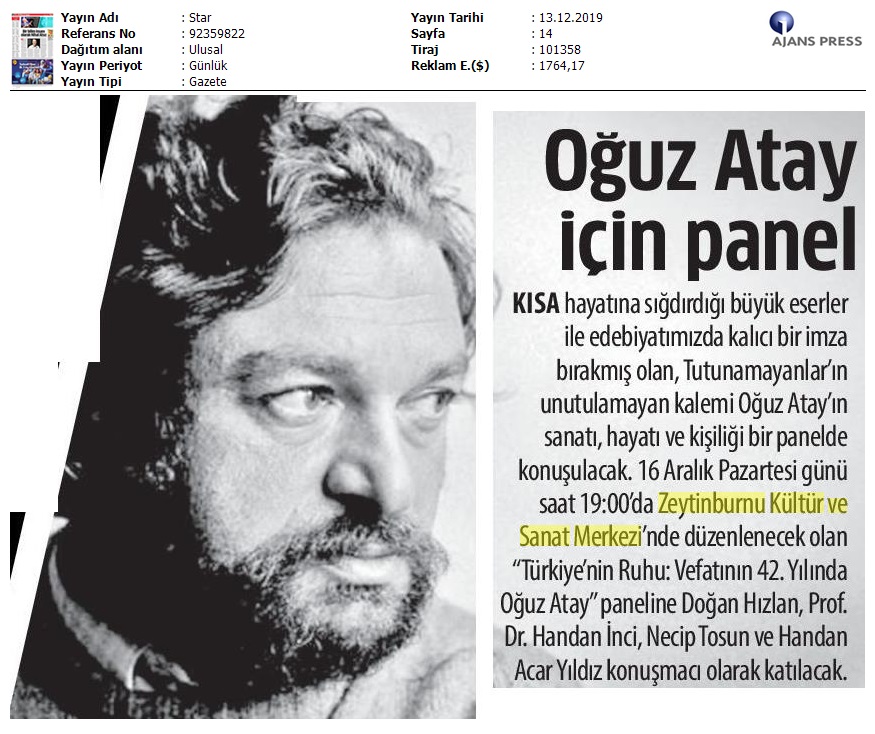 | | | | |
|---|---|---|---|
| Yayın Adı | : Star | Yayın Tarihi | : 13.12.2019 |
| Referans No | : 92359822 | Sayfa | : 14 |
| Dağıtım alanı | : Ulusal | Tiraj | : 101358 |
| Yayın Periyot | : Günlük | Reklam E.($) | : 1764,17 |
| Yayın Tipi | : Gazete | | |

AJANS PRESS

Oğuz Atay için panel

KISA hayatına sığdırdığı büyük eserler ile edebiyatımızda kalıcı bir imza bırakmış olan, Tutunamayanlar'ın unutulamayan kalemi Oğuz Atay'ın sanatı, hayatı ve kişiliği bir panelde konuşulacak. 16 Aralık Pazartesi günü saat 19:00'da Zeytinburnu Kültür ve Sanat Merkezi'nde düzenlenecek olan "Türkiye'nin Ruhu: Vefatının 42. Yılında Oğuz Atay" paneline Doğan Hızlan, Prof. Dr. Handan İnci, Necip Tosun ve Handan Acar Yıldız konuşmacı olarak katılacak.